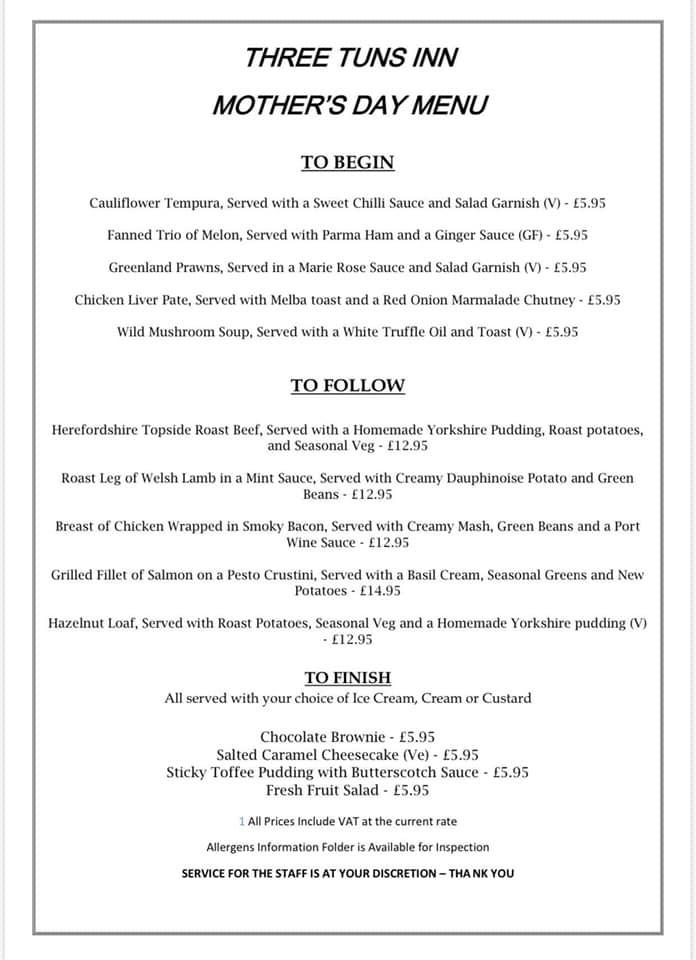 THREE TUNS INN

MOTHER'S DAY MENU

TO BEGIN

Cauliflower Tempura, Served with a Sweet Chilli Sauce and Salad Garnish (V) - £5.95

Fanned Trio of Melon, Served with Parma Ham and a Ginger Sauce (GF) - £5.95

Greenland Prawns, Served in a Marie Rose Sauce and Salad Garnish (V) - £5.95

Chicken Liver Pate, Served with Melba toast and a Red Onion Marmalade Chutney - £5.95

Wild Mushroom Soup, Served with a White Truffle Oil and Toast (V) - £5.95

TO FOLLOW

Herefordshire Topside Roast Beef, Served with a Homemade Yorkshire Pudding, Roast potatoes, and Seasonal Veg - £12.95

Roast Leg of Welsh Lamb in a Mint Sauce, Served with Creamy Dauphinoise Potato and Green Beans - £12.95

Breast of Chicken Wrapped in Smoky Bacon, Served with Creamy Mash, Green Beans and a Port Wine Sauce - £12.95

Grilled Fillet of Salmon on a Pesto Crustini, Served with a Basil Cream, Seasonal Greens and New Potatoes - £14.95

Hazelnut Loaf, Served with Roast Potatoes, Seasonal Veg and a Homemade Yorkshire pudding (V) - £12.95

TO FINISH
All served with your choice of Ice Cream, Cream or Custard

Chocolate Brownie - £5.95
Salted Caramel Cheesecake (Ve) - £5.95
Sticky Toffee Pudding with Butterscotch Sauce - £5.95
Fresh Fruit Salad - £5.95

1 All Prices Include VAT at the current rate

Allergens Information Folder is Available for Inspection

SERVICE FOR THE STAFF IS AT YOUR DISCRETION – THA NK YOU